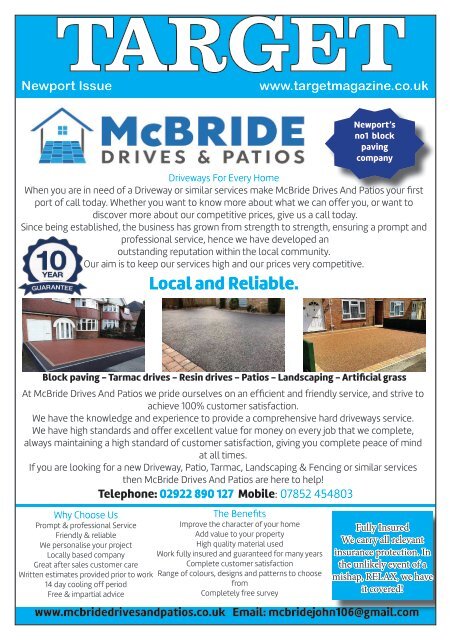 TARGET

Newport Issue www.targetmagazine.co.uk

McBRIDE DRIVES & PATIOS

Newport's no1 block paving company

Driveways For Every Home

When you are in need of a Driveway or similar services make McBride Drives And Patios your first port of call today. Whether you want to know more about what we can offer you, or want to discover more about our competitive prices, give us a call today.
Since being established, the business has grown from strength to strength, ensuring a prompt and professional service, hence we have developed an outstanding reputation within the local community.
Our aim is to keep our services high and our prices very competitive.

10 YEAR GUARANTEE

Local and Reliable.

Block paving – Tarmac drives – Resin drives – Patios – Landscaping – Artificial grass

At McBride Drives And Patios we pride ourselves on an efficient and friendly service, and strive to achieve 100% customer satisfaction.
We have the knowledge and experience to provide a comprehensive hard driveways service.
We have high standards and offer excellent value for money on every job that we complete, always maintaining a high standard of customer satisfaction, giving you complete peace of mind at all times.
If you are looking for a new Driveway, Patio, Tarmac, Landscaping & Fencing or similar services then McBride Drives And Patios are here to help!

Telephone: 02922 890 127 Mobile: 07852 454803

Why Choose Us
Prompt & professional Service
Friendly & reliable
We personalise your project
Locally based company
Great after sales customer care
Written estimates provided prior to work
14 day cooling off period
Free & impartial advice

The Benefits
Improve the character of your home
Add value to your property
High quality material used
Work fully insured and guaranteed for many years
Complete customer satisfaction
Range of colours, designs and patterns to choose from
Completely free survey

Fully Insured
We carry all relevant insurance protection. In the unlikely event of a mishap, RELAX, we have it covered!

www.mcbridedrivesandpatios.co.uk Email: mcbridejohn106@gmail.com